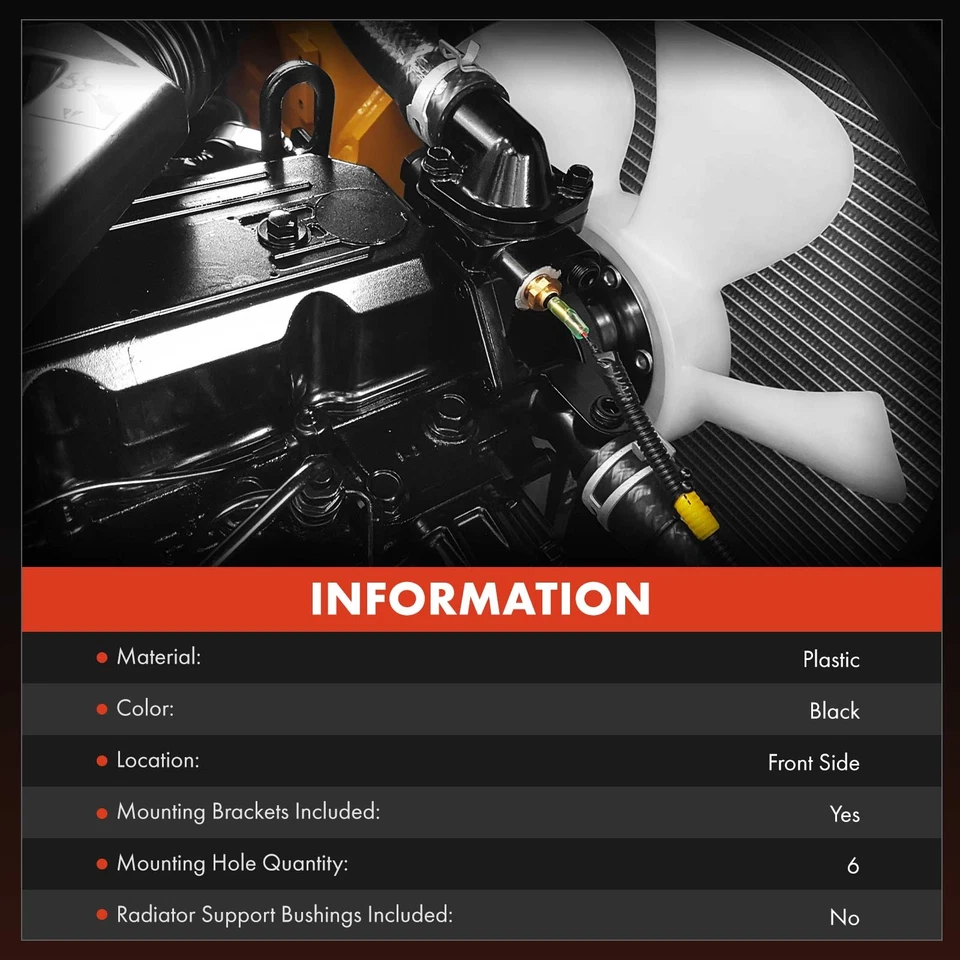 INFORMATION

• Material: Plastic
• Color: Black
• Location: Front Side
• Mounting Brackets Included: Yes
• Mounting Hole Quantity: 6
• Radiator Support Bushings Included: No